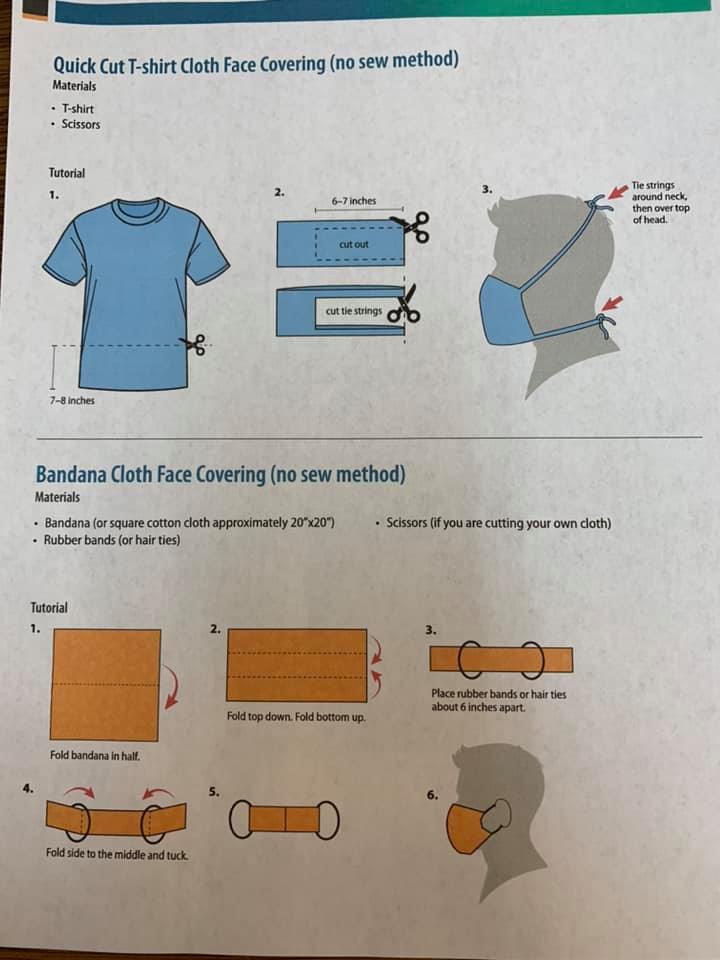 Quick Cut T-shirt Cloth Face Covering (no sew method)

Materials
• T-shirt
• Scissors

Tutorial

1.

7–8 inches

2.

6–7 inches

cut out

cut tie strings

3.

Tie strings around neck, then over top of head.

Bandana Cloth Face Covering (no sew method)

Materials
• Bandana (or square cotton cloth approximately 20"x20")
• Rubber bands (or hair ties)
• Scissors (if you are cutting your own cloth)

Tutorial

1.

Fold bandana in half.

2.

Fold top down. Fold bottom up.

3.

Place rubber bands or hair ties about 6 inches apart.

4.

Fold side to the middle and tuck.

5.

6.